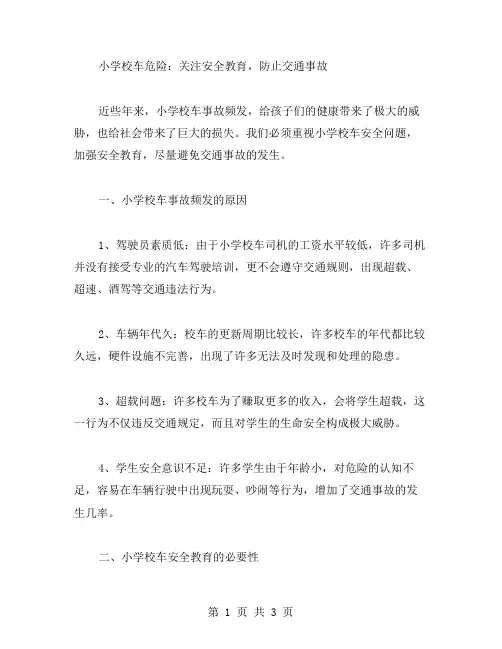 小学校车危险：关注安全教育，防止交通事故

近些年来，小学校车事故频发，给孩子们的健康带来了极大的威胁，也给社会带来了巨大的损失。我们必须重视小学校车安全问题，加强安全教育，尽量避免交通事故的发生。

一、小学校车事故频发的原因

1、驾驶员素质低：由于小学校车司机的工资水平较低，许多司机并没有接受专业的汽车驾驶培训，更不会遵守交通规则，出现超载、超速、酒驾等交通违法行为。

2、车辆年代久：校车的更新周期比较长，许多校车的年代都比较久远，硬件设施不完善，出现了许多无法及时发现和处理的隐患。

3、超载问题：许多校车为了赚取更多的收入，会将学生超载，这一行为不仅违反交通规定，而且对学生的生命安全构成极大威胁。

4、学生安全意识不足：许多学生由于年龄小，对危险的认知不足，容易在车辆行驶中出现玩耍、吵闹等行为，增加了交通事故的发生几率。

二、小学校车安全教育的必要性

第 1 页 共 3 页